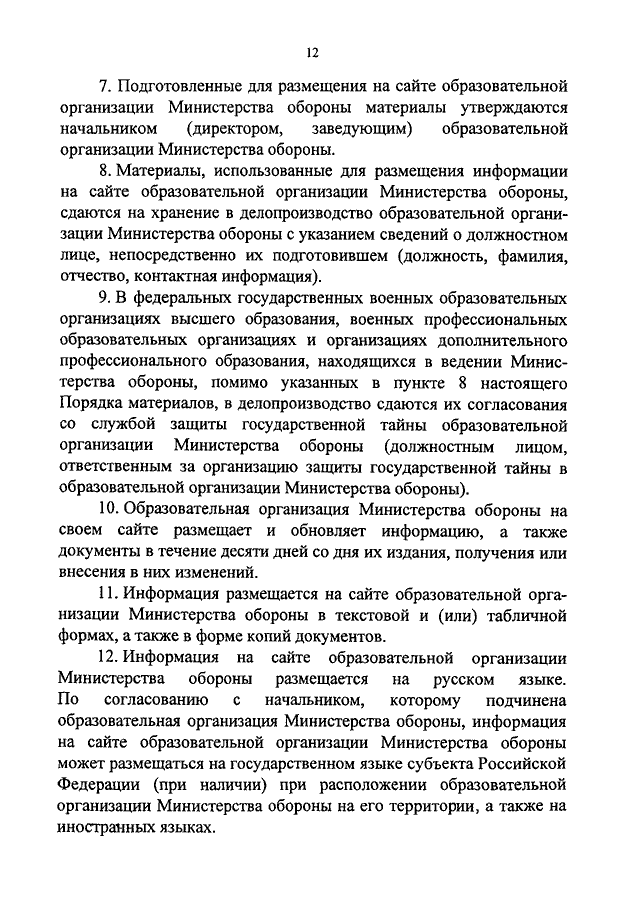 12

7. Подготовленные для размещения на сайте образовательной организации Министерства обороны материалы утверждаются начальником (директором, заведующим) образовательной организации Министерства обороны.

8. Материалы, использованные для размещения информации на сайте образовательной организации Министерства обороны, сдаются на хранение в делопроизводство образовательной организации Министерства обороны с указанием сведений о должностном лице, непосредственно их подготовившем (должность, фамилия, отчество, контактная информация).

9. В федеральных государственных военных образовательных организациях высшего образования, военных профессиональных образовательных организациях и организациях дополнительного профессионального образования, находящихся в ведении Министерства обороны, помимо указанных в пункте 8 настоящего Порядка материалов, в делопроизводство сдаются их согласования со службой защиты государственной тайны образовательной организации Министерства обороны (должностным лицом, ответственным за организацию защиты государственной тайны в образовательной организации Министерства обороны).

10. Образовательная организация Министерства обороны на своем сайте размещает и обновляет информацию, а также документы в течение десяти дней со дня их издания, получения или внесения в них изменений.

11. Информация размещается на сайте образовательной организации Министерства обороны в текстовой и (или) табличной формах, а также в форме копий документов.

12. Информация на сайте образовательной организации Министерства обороны размещается на русском языке. По согласованию с начальником, которому подчинена образовательная организация Министерства обороны, информация на сайте образовательной организации Министерства обороны может размещаться на государственном языке субъекта Российской Федерации (при наличии) при расположении образовательной организации Министерства обороны на его территории, а также на иностранных языках.